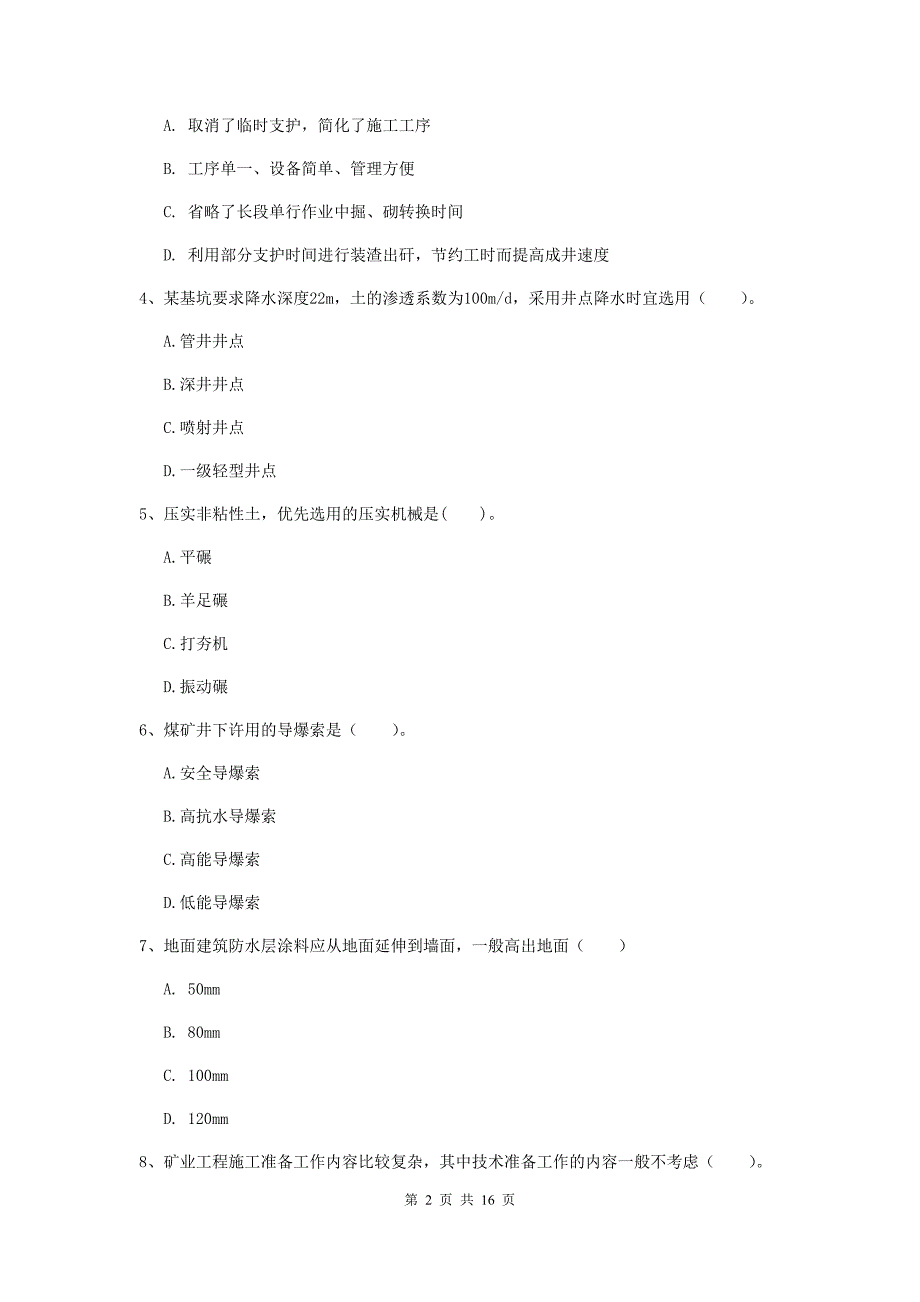 A. 取消了临时支护，简化了施工工序

B. 工序单一、设备简单、管理方便

C. 省略了长段单行作业中掘、砌转换时间

D. 利用部分支护时间进行装渣出矸，节约工时而提高成井速度

4、某基坑要求降水深度22m，土的渗透系数为100m/d，采用井点降水时宜选用（　　）。

A. 管井井点

B. 深井井点

C. 喷射井点

D. 一级轻型井点

5、压实非粘性土，优先选用的压实机械是(　　)。

A. 平碾

B. 羊足碾

C. 打夯机

D. 振动碾

6、煤矿井下许用的导爆索是（　　）。

A. 安全导爆索

B. 高抗水导爆索

C. 高能导爆索

D. 低能导爆索

7、地面建筑防水层涂料应从地面延伸到墙面，一般高出地面（　　）

A. 50mm

B. 80mm

C. 100mm

D. 120mm

8、矿业工程施工准备工作内容比较复杂，其中技术准备工作的内容一般不考虑（　　）。

第 2 页 共 16 页